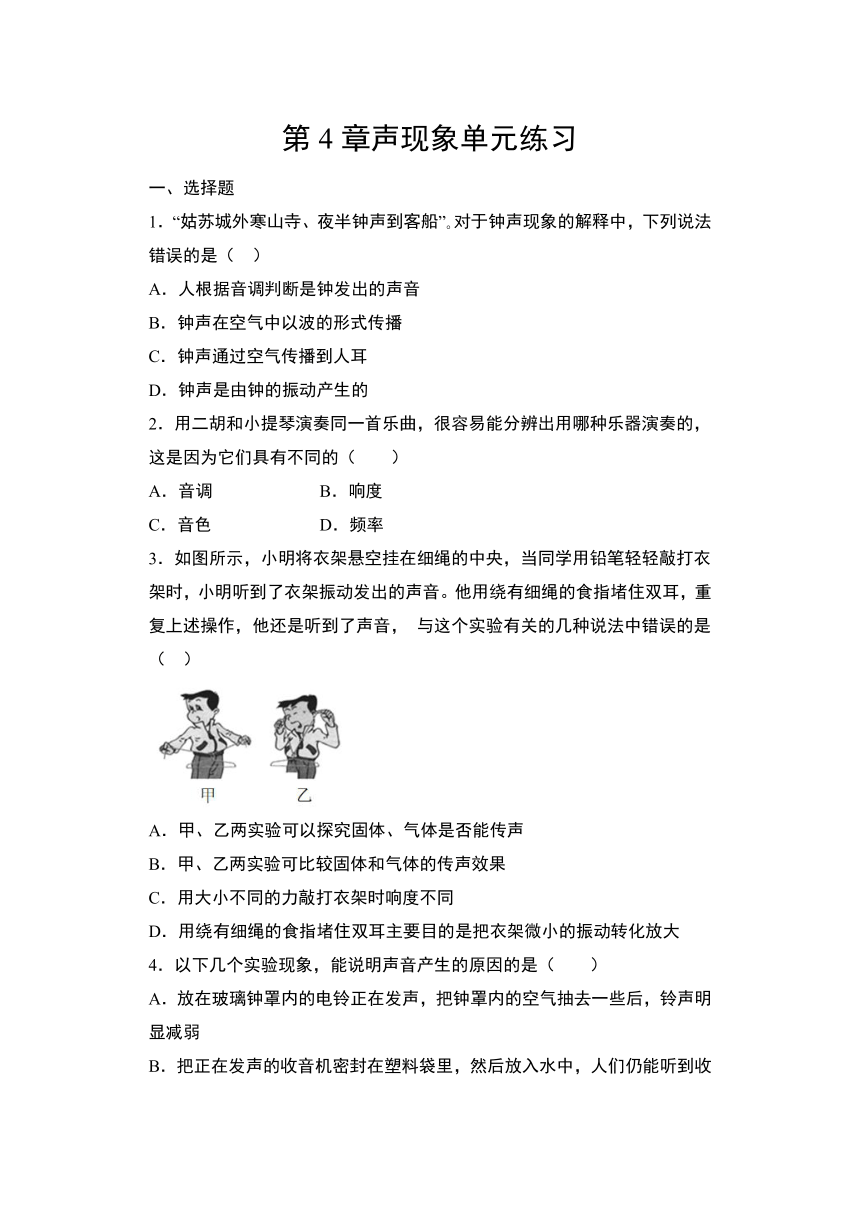 第 4 章声现象单元练习

一、选择题

1．“姑苏城外寒山寺、夜半钟声到客船”。对于钟声现象的解释中，下列说法错误的是（ ）

A．人根据音调判断是钟发出的声音

B．钟声在空气中以波的形式传播

C．钟声通过空气传播到人耳

D．钟声是由钟的振动产生的

2．用二胡和小提琴演奏同一首乐曲，很容易能分辨出用哪种乐器演奏的，这是因为它们具有不同的（　　）

A．音调　　　　　　B．响度

C．音色　　　　　　D．频率

3．如图所示，小明将衣架悬空挂在细绳的中央，当同学用铅笔轻轻敲打衣架时，小明听到了衣架振动发出的声音。他用绕有细绳的食指堵住双耳，重复上述操作，他还是听到了声音， 与这个实验有关的几种说法中错误的是（ ）

甲　乙

A．甲、乙两实验可以探究固体、气体是否能传声

B．甲、乙两实验可比较固体和气体的传声效果

C．用大小不同的力敲打衣架时响度不同

D．用绕有细绳的食指堵住双耳主要目的是把衣架微小的振动转化放大

4．以下几个实验现象，能说明声音产生的原因的是（　　）

A．放在玻璃钟罩内的电铃正在发声，把钟罩内的空气抽去一些后，铃声明显减弱

B．把正在发声的收音机密封在塑料袋里，然后放入水中，人们仍能听到收